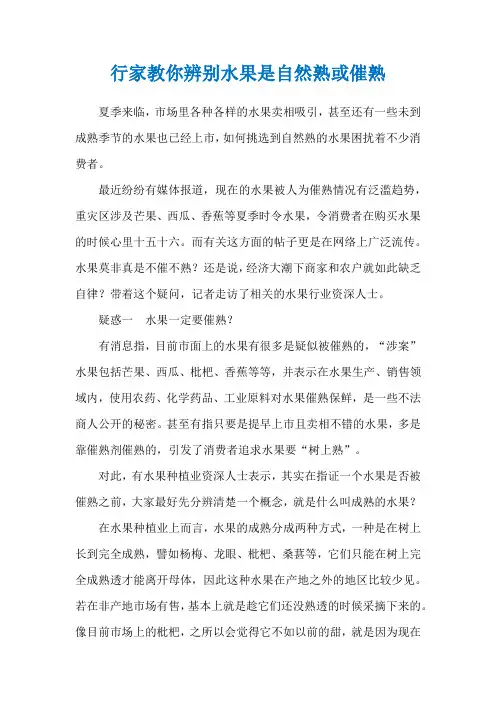 行家教你辨别水果是自然熟或催熟

夏季来临，市场里各种各样的水果卖相吸引，甚至还有一些未到成熟季节的水果也已经上市，如何挑选到自然熟的水果困扰着不少消费者。

最近纷纷有媒体报道，现在的水果被人为催熟情况有泛滥趋势，重灾区涉及芒果、西瓜、香蕉等夏季时令水果，令消费者在购买水果的时候心里十五十六。而有关这方面的帖子更是在网络上广泛流传。水果莫非真是不催不熟？还是说，经济大潮下商家和农户就如此缺乏自律？带着这个疑问，记者走访了相关的水果行业资深人士。

疑惑一　水果一定要催熟？

有消息指，目前市面上的水果有很多是疑似被催熟的，“涉案”水果包括芒果、西瓜、枇杷、香蕉等等，并表示在水果生产、销售领域内，使用农药、化学药品、工业原料对水果催熟保鲜，是一些不法商人公开的秘密。甚至有指只要是提早上市且卖相不错的水果，多是靠催熟剂催熟的，引发了消费者追求水果要“树上熟”。

对此，有水果种植业资深人士表示，其实在指证一个水果是否被催熟之前，大家最好先分辨清楚一个概念，就是什么叫成熟的水果？

在水果种植业上而言，水果的成熟分成两种方式，一种是在树上长到完全成熟，譬如杨梅、龙眼、枇杷、桑葚等，它们只能在树上完全成熟透才能离开母体，因此这种水果在产地之外的地区比较少见。若在非产地市场有售，基本上就是趁它们还没熟透的时候采摘下来的。像目前市场上的枇杷，之所以会觉得它不如以前的甜，就是因为现在